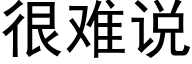 很难说